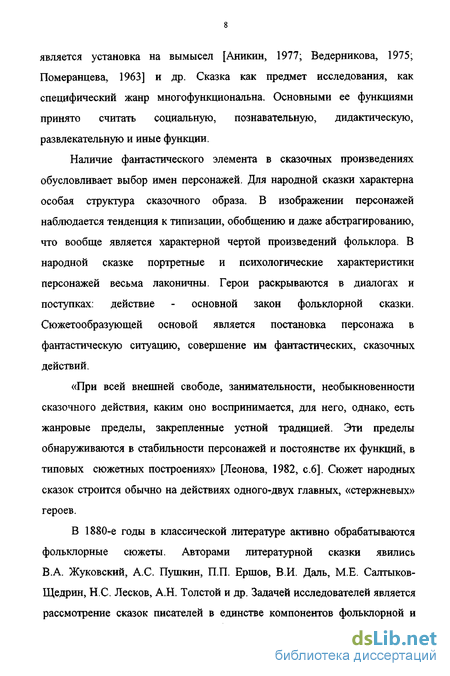 8

является установка на вымысел [Аникин, 1977; Ведерникова, 1975; Померанцева, 1963] и др. Сказка как предмет исследования, как специфический жанр многофункциональна. Основными ее функциями принято считать социальную, познавательную, дидактическую, развлекательную и иные функции.

Наличие фантастического элемента в сказочных произведениях обусловливает выбор имен персонажей. Для народной сказки характерна особая структура сказочного образа. В изображении персонажей наблюдается тенденция к типизации, обобщению и даже абстрагированию, что вообще является характерной чертой произведений фольклора. В народной сказке портретные и психологические характеристики персонажей весьма лаконичны. Герои раскрываются в диалогах и поступках: действие - основной закон фольклорной сказки. Сюжетообразующей основой является постановка персонажа в фантастическую ситуацию, совершение им фантастических, сказочных действий.

«При всей внешней свободе, занимательности, необыкновенности сказочного действия, каким оно воспринимается, для него, однако, есть жанровые пределы, закрепленные устной традицией. Эти пределы обнаруживаются в стабильности персонажей и постоянстве их функций, в типовых сюжетных построениях» [Леонова, 1982, с.6]. Сюжет народных сказок строится обычно на действиях одного-двух главных, «стержневых» героев.

В 1880-е годы в классической литературе активно обрабатываются фольклорные сюжеты. Авторами литературной сказки явились В.А. Жуковский, А.С. Пушкин, П.П. Ершов, В.И. Даль, М.Е. Салтыков-Щедрин, Н.С. Лесков, А.Н. Толстой и др. Задачей исследователей является рассмотрение сказок писателей в единстве компонентов фольклорной и

dsLib.net
библиотека диссертаций